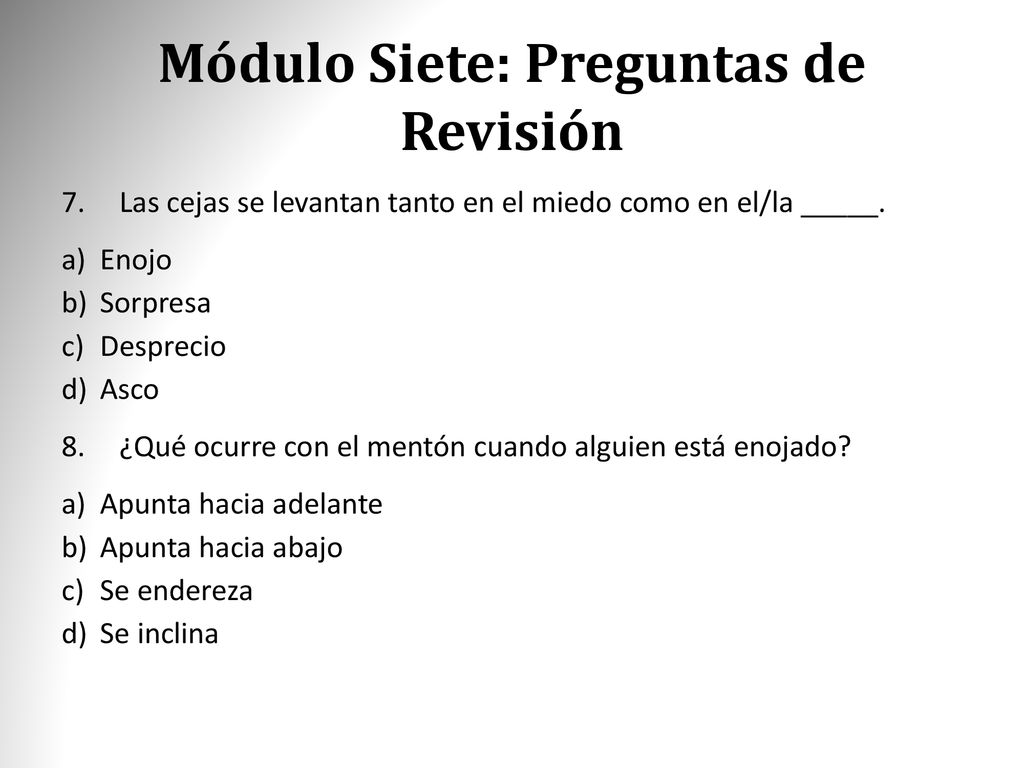 Módulo Siete: Preguntas de Revisión

7. Las cejas se levantan tanto en el miedo como en el/la _____.

a) Enojo
b) Sorpresa
c) Desprecio
d) Asco

8. ¿Qué ocurre con el mentón cuando alguien está enojado?

a) Apunta hacia adelante
b) Apunta hacia abajo
c) Se endereza
d) Se inclina